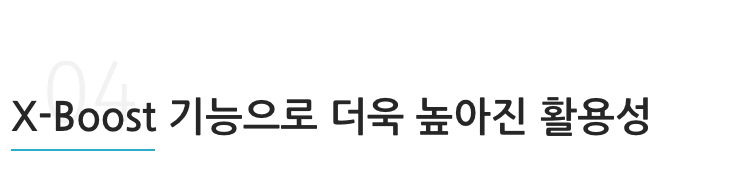 04

X-Boost 기능으로 더욱 높아진 활용성